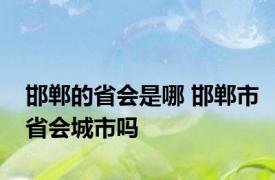 邯郸的省会是哪 邯郸市省会城市吗